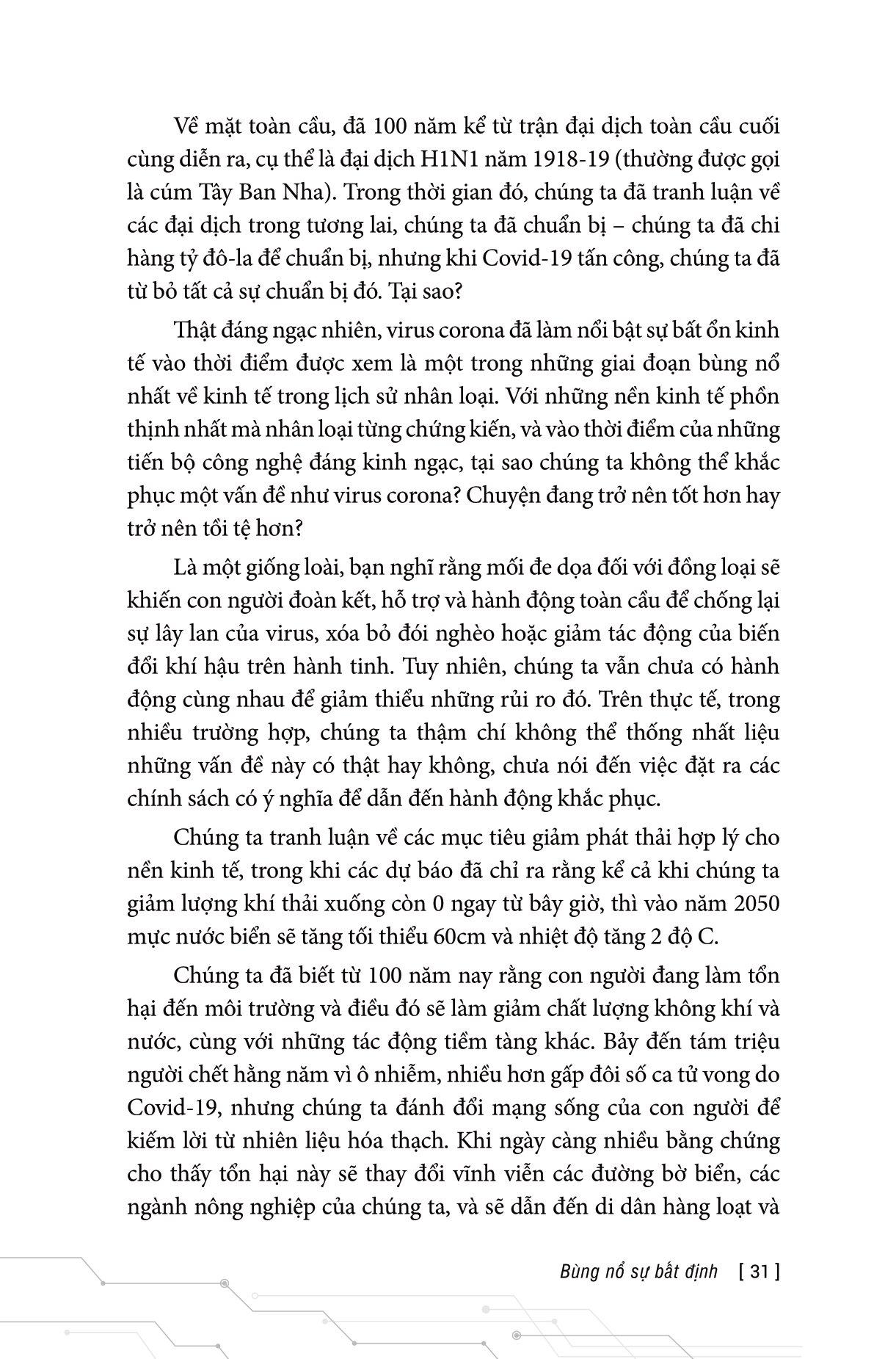 Về mặt toàn cầu, đã 100 năm kể từ trận đại dịch toàn cầu cuối cùng diễn ra, cụ thể là đại dịch H1N1 năm 1918-19 (thường được gọi là cúm Tây Ban Nha). Trong thời gian đó, chúng ta đã tranh luận về các đại dịch trong tương lai, chúng ta đã chuẩn bị – chúng ta đã chi hàng tỷ đô-la để chuẩn bị, nhưng khi Covid-19 tấn công, chúng ta đã từ bỏ tất cả sự chuẩn bị đó. Tại sao?

Thật đáng ngạc nhiên, virus corona đã làm nổi bật sự bất ổn kinh tế vào thời điểm được xem là một trong những giai đoạn bùng nổ nhất về kinh tế trong lịch sử nhân loại. Với những nền kinh tế phồn thịnh nhất mà nhân loại từng chứng kiến, và vào thời điểm của những tiến bộ công nghệ đáng kinh ngạc, tại sao chúng ta không thể khắc phục một vấn đề như virus corona? Chuyện đang trở nên tốt hơn hay trở nên tồi tệ hơn?

Là một giống loài, bạn nghĩ rằng mối đe dọa đối với đồng loại sẽ khiến con người đoàn kết, hỗ trợ và hành động toàn cầu để chống lại sự lây lan của virus, xóa bỏ đói nghèo hoặc giảm tác động của biến đổi khí hậu trên hành tinh. Tuy nhiên, chúng ta vẫn chưa có hành động cùng nhau để giảm thiểu những rủi ro đó. Trên thực tế, trong nhiều trường hợp, chúng ta thậm chí không thể thống nhất liệu những vấn đề này có thật hay không, chưa nói đến việc đặt ra các chính sách có ý nghĩa để dẫn đến hành động khắc phục.

Chúng ta tranh luận về các mục tiêu giảm phát thải hợp lý cho nền kinh tế, trong khi các dự báo đã chỉ ra rằng kể cả khi chúng ta giảm lượng khí thải xuống còn 0 ngay từ bây giờ, thì vào năm 2050 mực nước biển sẽ tăng tối thiểu 60cm và nhiệt độ tăng 2 độ C.

Chúng ta đã biết từ 100 năm nay rằng con người đang làm tổn hại đến môi trường và điều đó sẽ làm giảm chất lượng không khí và nước, cùng với những tác động tiềm tàng khác. Bảy đến tám triệu người chết hằng năm vì ô nhiễm, nhiều hơn gấp đôi số ca tử vong do Covid-19, nhưng chúng ta đánh đổi mạng sống của con người để kiếm lời từ nhiên liệu hóa thạch. Khi ngày càng nhiều bằng chứng cho thấy tổn hại này sẽ thay đổi vĩnh viễn các đường bờ biển, các ngành nông nghiệp của chúng ta, và sẽ dẫn đến di dân hàng loạt và

Bùng nổ sự bất định [ 31 ]